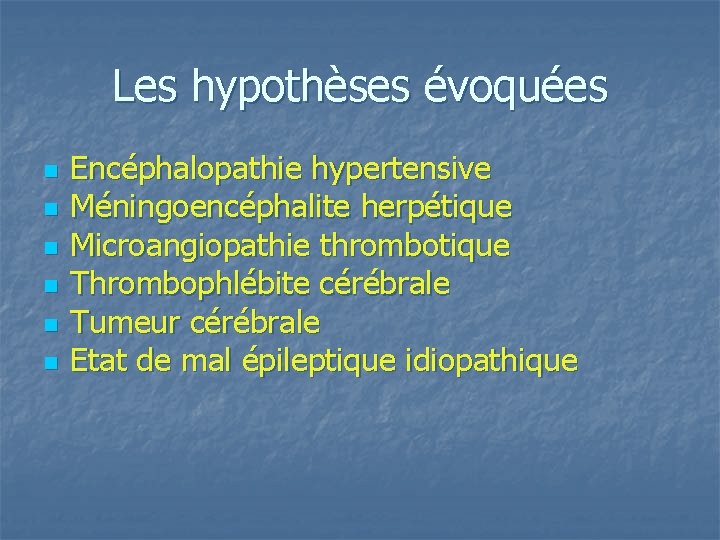 Les hypothèses évoquées

- Encéphalopathie hypertensive
- Méningoencéphalite herpétique
- Microangiopathie thrombotique
- Thrombophlébite cérébrale
- Tumeur cérébrale
- Etat de mal épileptique idiopathique